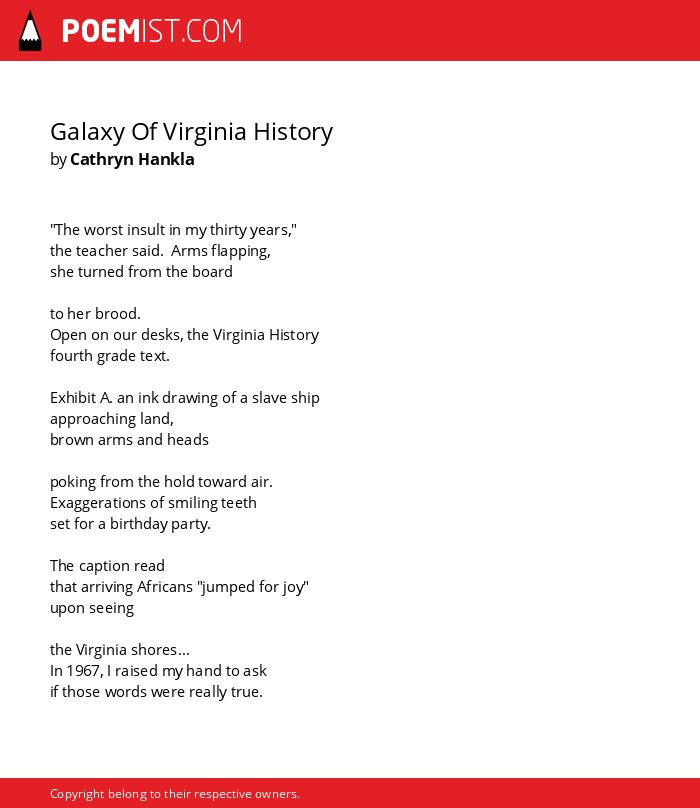 POEMIST.COM

Galaxy Of Virginia History
by Cathryn Hankla

"The worst insult in my thirty years,"
the teacher said. Arms flapping,
she turned from the board

to her brood.
Open on our desks, the Virginia History
fourth grade text.

Exhibit A. an ink drawing of a slave ship
approaching land,
brown arms and heads

poking from the hold toward air.
Exaggerations of smiling teeth
set for a birthday party.

The caption read
that arriving Africans "jumped for joy"
upon seeing

the Virginia shores...
In 1967, I raised my hand to ask
if those words were really true.

Copyright belong to their respective owners.